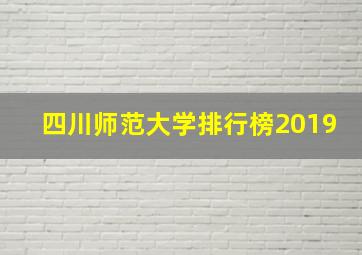 四川师范大学排行榜2019